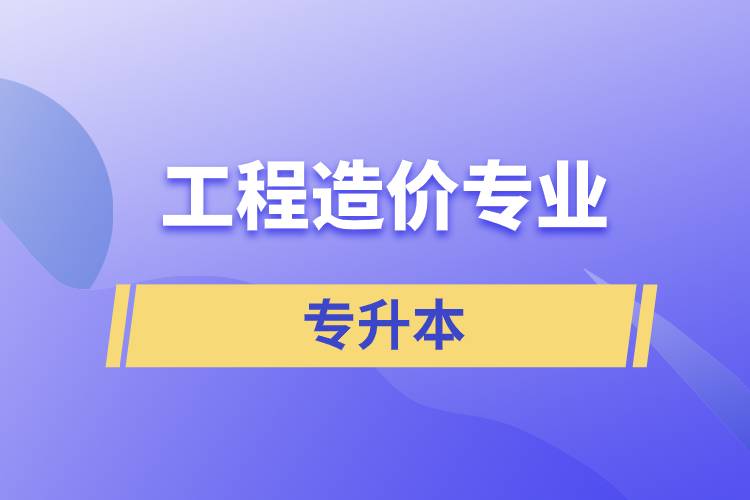 工程造价专业

专升本